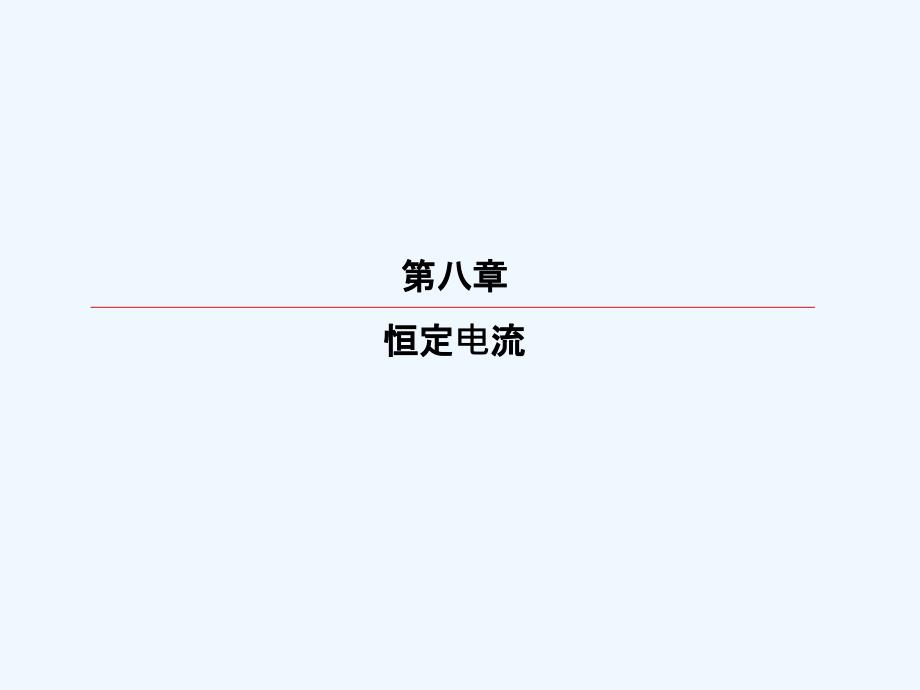 第八章

恒定电流